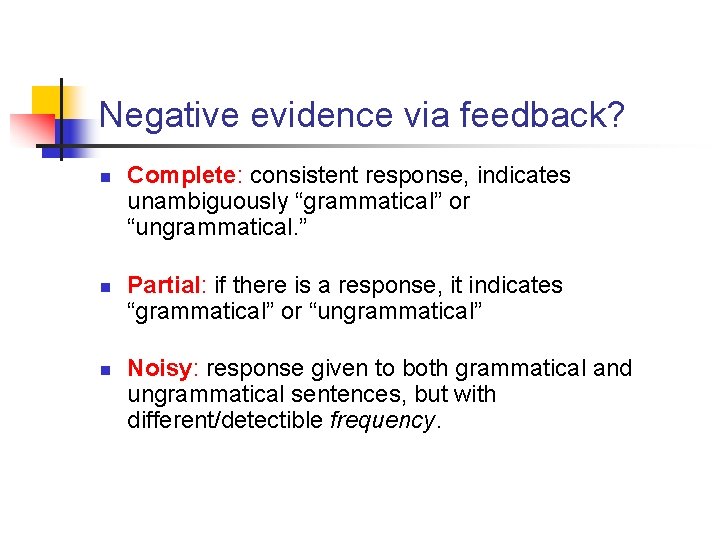 Negative evidence via feedback?

Complete: consistent response, indicates unambiguously “grammatical” or “ungrammatical.”

Partial: if there is a response, it indicates “grammatical” or “ungrammatical”

Noisy: response given to both grammatical and ungrammatical sentences, but with different/detectible frequency.